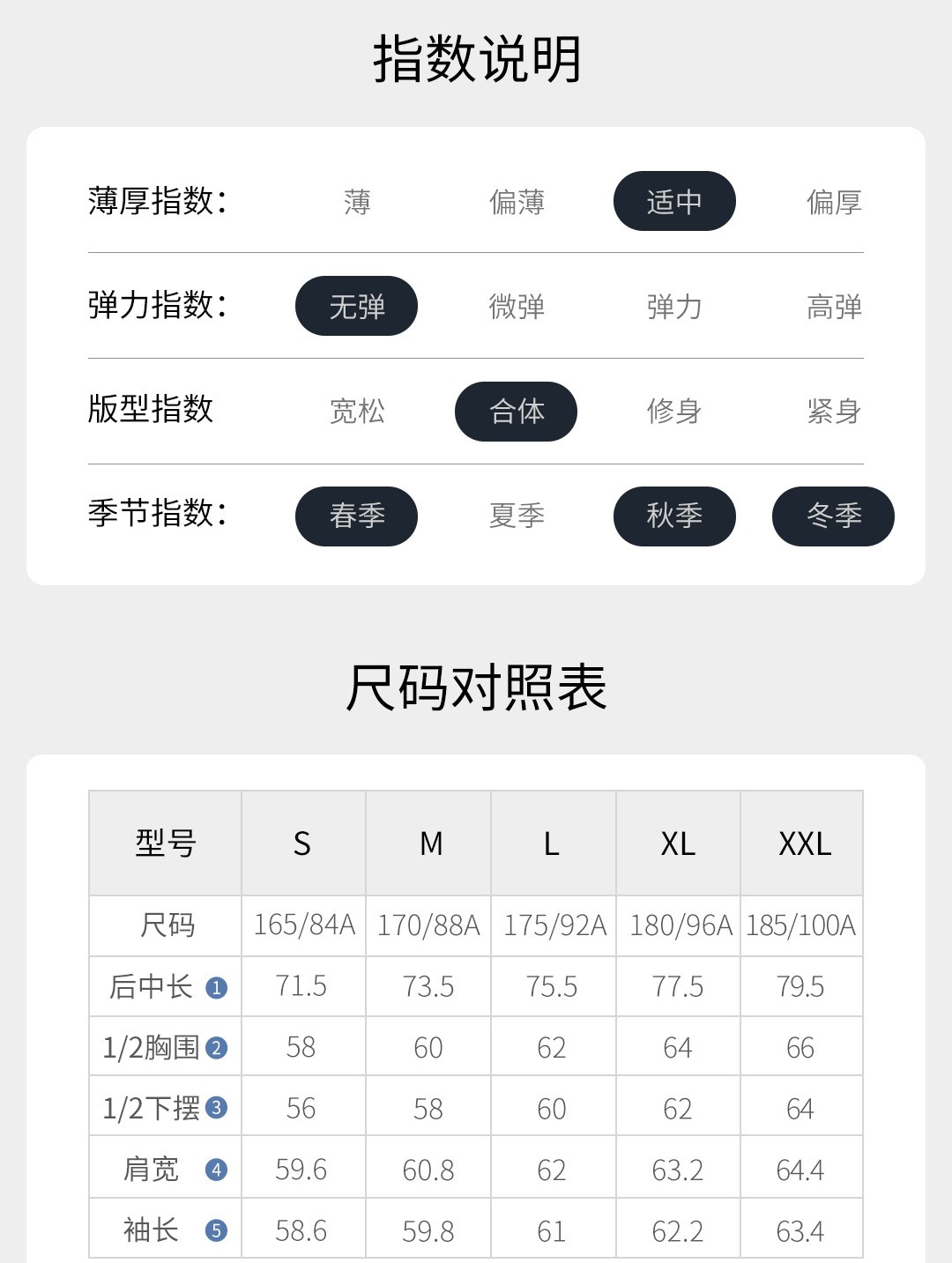 指数说明

薄厚指数： 薄 偏薄 适中 偏厚

弹力指数： 无弹 微弹 弹力 高弹

版型指数 宽松 合体 修身 紧身

季节指数： 春季 夏季 秋季 冬季

尺码对照表

| 型号 | S | M | L | XL | XXL |
|---|---|---|---|---|---|
| 尺码 | 165/84A | 170/88A | 175/92A | 180/96A | 185/100A |
| 后中长 1 | 71.5 | 73.5 | 75.5 | 77.5 | 79.5 |
| 1/2胸围 2 | 58 | 60 | 62 | 64 | 66 |
| 1/2下摆 3 | 56 | 58 | 60 | 62 | 64 |
| 肩宽 4 | 59.6 | 60.8 | 62 | 63.2 | 64.4 |
| 袖长 5 | 58.6 | 59.8 | 61 | 62.2 | 63.4 |